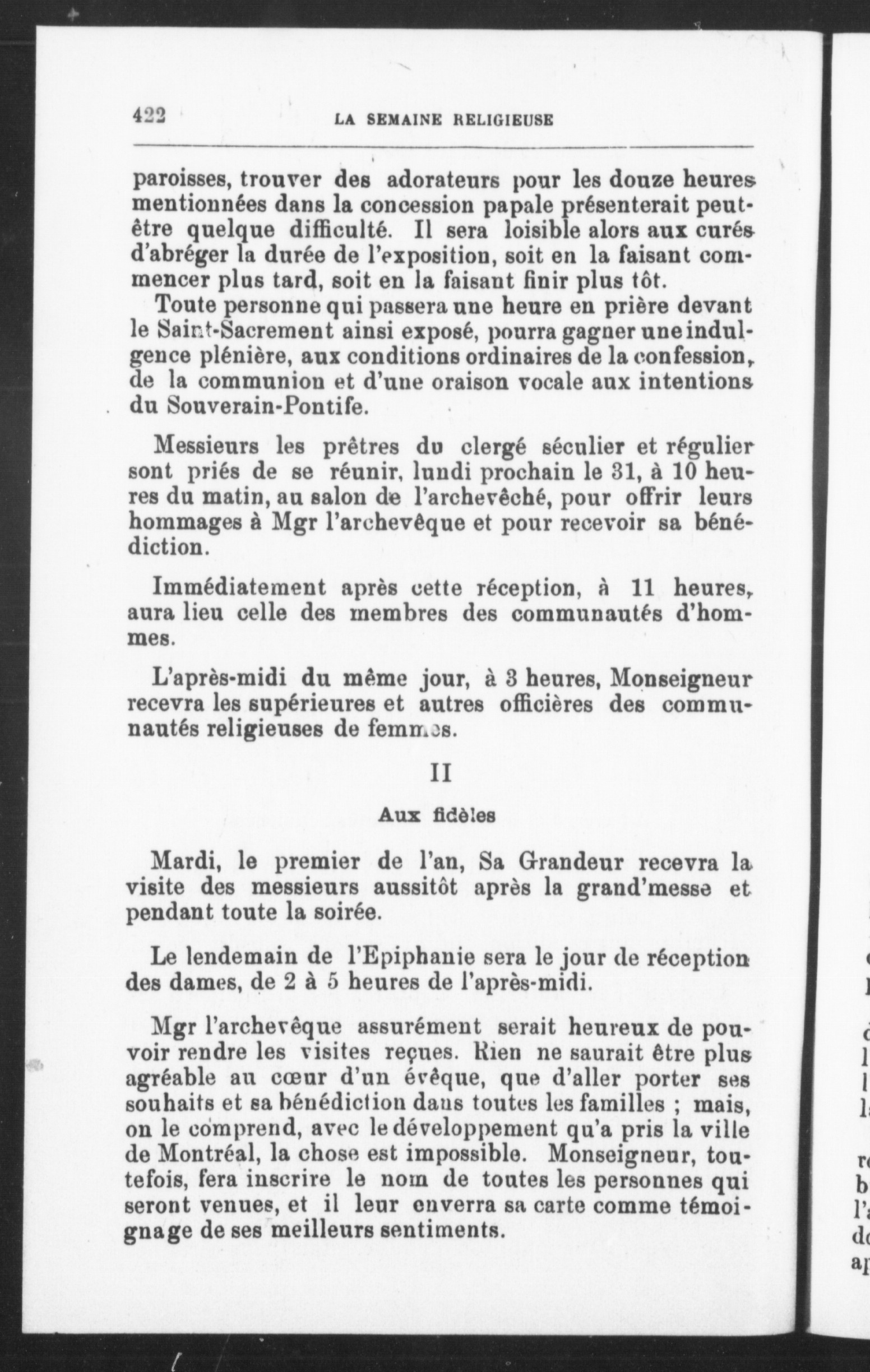 422 LA SEMAINE RELIGIEUSE

paroisses, trouver des adorateurs pour les douze heures mentionnées dans la concession papale présenterait peut-être quelque difficulté. Il sera loisible alors aux curés d'abréger la durée de l'exposition, soit en la faisant commencer plus tard, soit en la faisant finir plus tôt.

Toute personne qui passera une heure en prière devant le Saint-Sacrement ainsi exposé, pourra gagner une indulgence plénière, aux conditions ordinaires de la confession, de la communion et d'une oraison vocale aux intentions du Souverain-Pontife.

Messieurs les prêtres du clergé séculier et régulier sont priés de se réunir, lundi prochain le 31, à 10 heures du matin, au salon de l'archevêché, pour offrir leurs hommages à Mgr l'archevêque et pour recevoir sa bénédiction.

Immédiatement après cette réception, à 11 heures, aura lieu celle des membres des communautés d'hommes.

L'après-midi du même jour, à 3 heures, Monseigneur recevra les supérieures et autres officières des communautés religieuses de femmes.

II

Aux fidèles

Mardi, le premier de l'an, Sa Grandeur recevra la visite des messieurs aussitôt après la grand'messe et pendant toute la soirée.

Le lendemain de l'Epiphanie sera le jour de réception des dames, de 2 à 5 heures de l'après-midi.

Mgr l'archevêque assurément serait heureux de pouvoir rendre les visites reçues. Rien ne saurait être plus agréable au cœur d'un évêque, que d'aller porter ses souhaits et sa bénédiction dans toutes les familles ; mais, on le comprend, avec le développement qu'a pris la ville de Montréal, la chose est impossible. Monseigneur, toutefois, fera inscrire le nom de toutes les personnes qui seront venues, et il leur enverra sa carte comme témoignage de ses meilleurs sentiments.